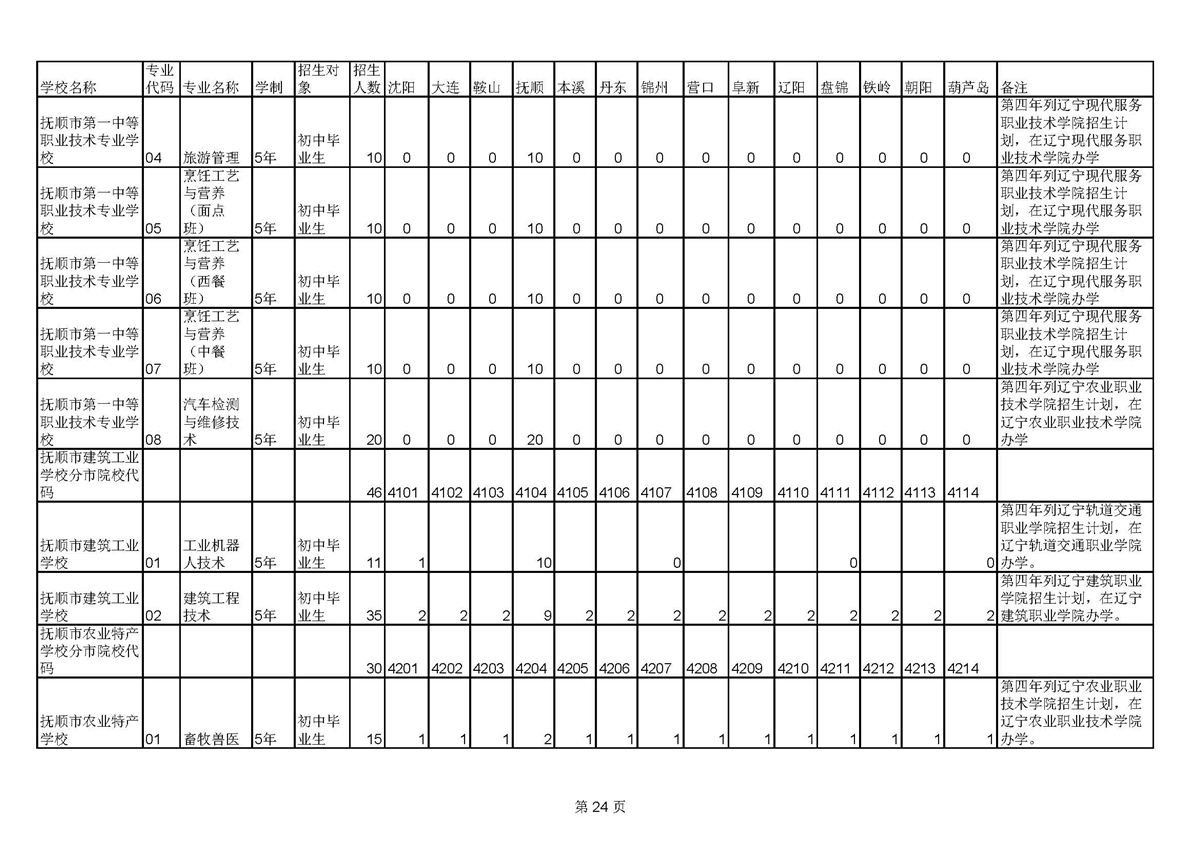 | 学校名称 | 专业代码 | 专业名称 | 学制 | 招生对象 | 招生人数 | 沈阳 | 大连 | 鞍山 | 抚顺 | 本溪 | 丹东 | 锦州 | 营口 | 阜新 | 辽阳 | 盘锦 | 铁岭 | 朝阳 | 葫芦岛 | 备注 |
|---|---|---|---|---|---|---|---|---|---|---|---|---|---|---|---|---|---|---|---|---|
| 抚顺市第一中等职业技术专业学校 | 04 | 旅游管理 | 5年 | 初中毕业生 | 10 | 0 | 0 | 0 | 10 | 0 | 0 | 0 | 0 | 0 | 0 | 0 | 0 | 0 | 0 | 第四年列辽宁现代服务职业技术学院招生计划，在辽宁现代服务职业技术学院办学 |
| 抚顺市第一中等职业技术专业学校 | 05 | 烹饪工艺与营养（面点班） | 5年 | 初中毕业生 | 10 | 0 | 0 | 0 | 10 | 0 | 0 | 0 | 0 | 0 | 0 | 0 | 0 | 0 | 0 | 第四年列辽宁现代服务职业技术学院招生计划，在辽宁现代服务职业技术学院办学 |
| 抚顺市第一中等职业技术专业学校 | 06 | 烹饪工艺与营养（西餐班） | 5年 | 初中毕业生 | 10 | 0 | 0 | 0 | 10 | 0 | 0 | 0 | 0 | 0 | 0 | 0 | 0 | 0 | 0 | 第四年列辽宁现代服务职业技术学院招生计划，在辽宁现代服务职业技术学院办学 |
| 抚顺市第一中等职业技术专业学校 | 07 | 烹饪工艺与营养（中餐班） | 5年 | 初中毕业生 | 10 | 0 | 0 | 0 | 10 | 0 | 0 | 0 | 0 | 0 | 0 | 0 | 0 | 0 | 0 | 第四年列辽宁现代服务职业技术学院招生计划，在辽宁现代服务职业技术学院办学 |
| 抚顺市第一中等职业技术专业学校 | 08 | 汽车检测与维修技术 | 5年 | 初中毕业生 | 20 | 0 | 0 | 0 | 20 | 0 | 0 | 0 | 0 | 0 | 0 | 0 | 0 | 0 | 0 | 第四年列辽宁农业职业技术学院招生计划，在辽宁农业职业技术学院办学 |
| 抚顺市建筑工业学校分市院校代码 | | | | | 46 | 4101 | 4102 | 4103 | 4104 | 4105 | 4106 | 4107 | 4108 | 4109 | 4110 | 4111 | 4112 | 4113 | 4114 | |
| 抚顺市建筑工业学校 | 01 | 工业机器人技术 | 5年 | 初中毕业生 | 11 | 1 | | | 10 | | | 0 | | | | 0 | | | 0 | 第四年列辽宁轨道交通职业学院招生计划，在辽宁轨道交通职业学院办学。 |
| 抚顺市建筑工业学校 | 02 | 建筑工程技术 | 5年 | 初中毕业生 | 35 | 2 | 2 | 2 | 9 | 2 | 2 | 2 | 2 | 2 | 2 | 2 | 2 | 2 | 2 | 第四年列辽宁建筑职业学院招生计划，在辽宁建筑职业学院办学。 |
| 抚顺市农业特产学校分市院校代码 | | | | | 30 | 4201 | 4202 | 4203 | 4204 | 4205 | 4206 | 4207 | 4208 | 4209 | 4210 | 4211 | 4212 | 4213 | 4214 | |
| 抚顺市农业特产学校 | 01 | 畜牧兽医 | 5年 | 初中毕业生 | 15 | 1 | 1 | 1 | 2 | 1 | 1 | 1 | 1 | 1 | 1 | 1 | 1 | 1 | 1 | 第四年列辽宁农业职业技术学院招生计划，在辽宁农业职业技术学院办学。 |

第 24 页